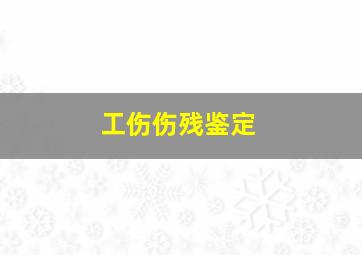 工伤伤残鉴定